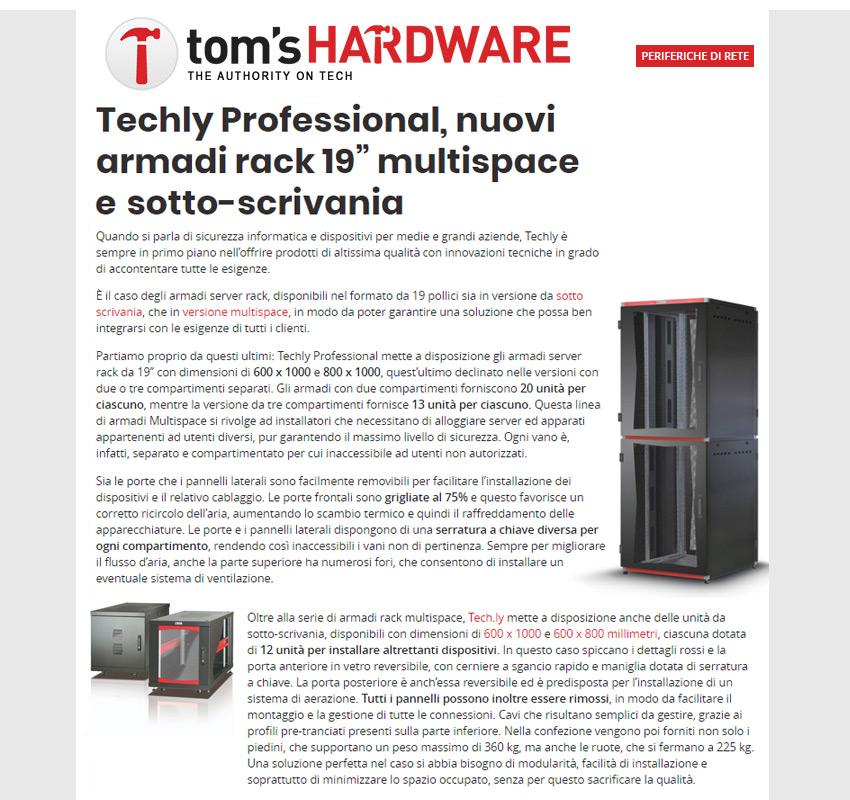 tom's HARDWARE
THE AUTHORITY ON TECH

PERIFERICHE DI RETE

Techly Professional, nuovi armadi rack 19" multispace e sotto-scrivania

Quando si parla di sicurezza informatica e dispositivi per medie e grandi aziende, Techly è sempre in primo piano nell'offrire prodotti di altissima qualità con innovazioni tecniche in grado di accontentare tutte le esigenze.

È il caso degli armadi server rack, disponibili nel formato da 19 pollici sia in versione da sotto scrivania, che in versione multispace, in modo da poter garantire una soluzione che possa ben integrarsi con le esigenze di tutti i clienti.

Partiamo proprio da questi ultimi: Techly Professional mette a disposizione gli armadi server rack da 19" con dimensioni di 600 x 1000 e 800 x 1000, quest'ultimo declinato nelle versioni con due o tre compartimenti separati. Gli armadi con due compartimenti forniscono 20 unità per ciascuno, mentre la versione da tre compartimenti fornisce 13 unità per ciascuno. Questa linea di armadi Multispace si rivolge ad installatori che necessitano di alloggiare server ed apparati appartenenti ad utenti diversi, pur garantendo il massimo livello di sicurezza. Ogni vano è, infatti, separato e compartimentato per cui inaccessibile ad utenti non autorizzati.

Sia le porte che i pannelli laterali sono facilmente removibili per facilitare l'installazione dei dispositivi e il relativo cablaggio. Le porte frontali sono grigliate al 75% e questo favorisce un corretto ricircolo dell'aria, aumentando lo scambio termico e quindi il raffreddamento delle apparecchiature. Le porte e i pannelli laterali dispongono di una serratura a chiave diversa per ogni compartimento, rendendo così inaccessibili i vani non di pertinenza. Sempre per migliorare il flusso d'aria, anche la parte superiore ha numerosi fori, che consentono di installare un eventuale sistema di ventilazione.

Oltre alla serie di armadi rack multispace, Tech.ly mette a disposizione anche delle unità da sotto-scrivania, disponibili con dimensioni di 600 x 1000 e 600 x 800 millimetri, ciascuna dotata di 12 unità per installare altrettanti dispositivi. In questo caso spiccano i dettagli rossi e la porta anteriore in vetro reversibile, con cerniere a sgancio rapido e maniglia dotata di serratura a chiave. La porta posteriore è anch'essa reversibile ed è predisposta per l'installazione di un sistema di aerazione. Tutti i pannelli possono inoltre essere rimossi, in modo da facilitare il montaggio e la gestione di tutte le connessioni. Cavi che risultano semplici da gestire, grazie ai profili pre-tranciati presenti sulla parte inferiore. Nella confezione vengono poi forniti non solo i piedini, che supportano un peso massimo di 360 kg, ma anche le ruote, che si fermano a 225 kg. Una soluzione perfetta nel caso si abbia bisogno di modularità, facilità di installazione e soprattutto di minimizzare lo spazio occupato, senza per questo sacrificare la qualità.